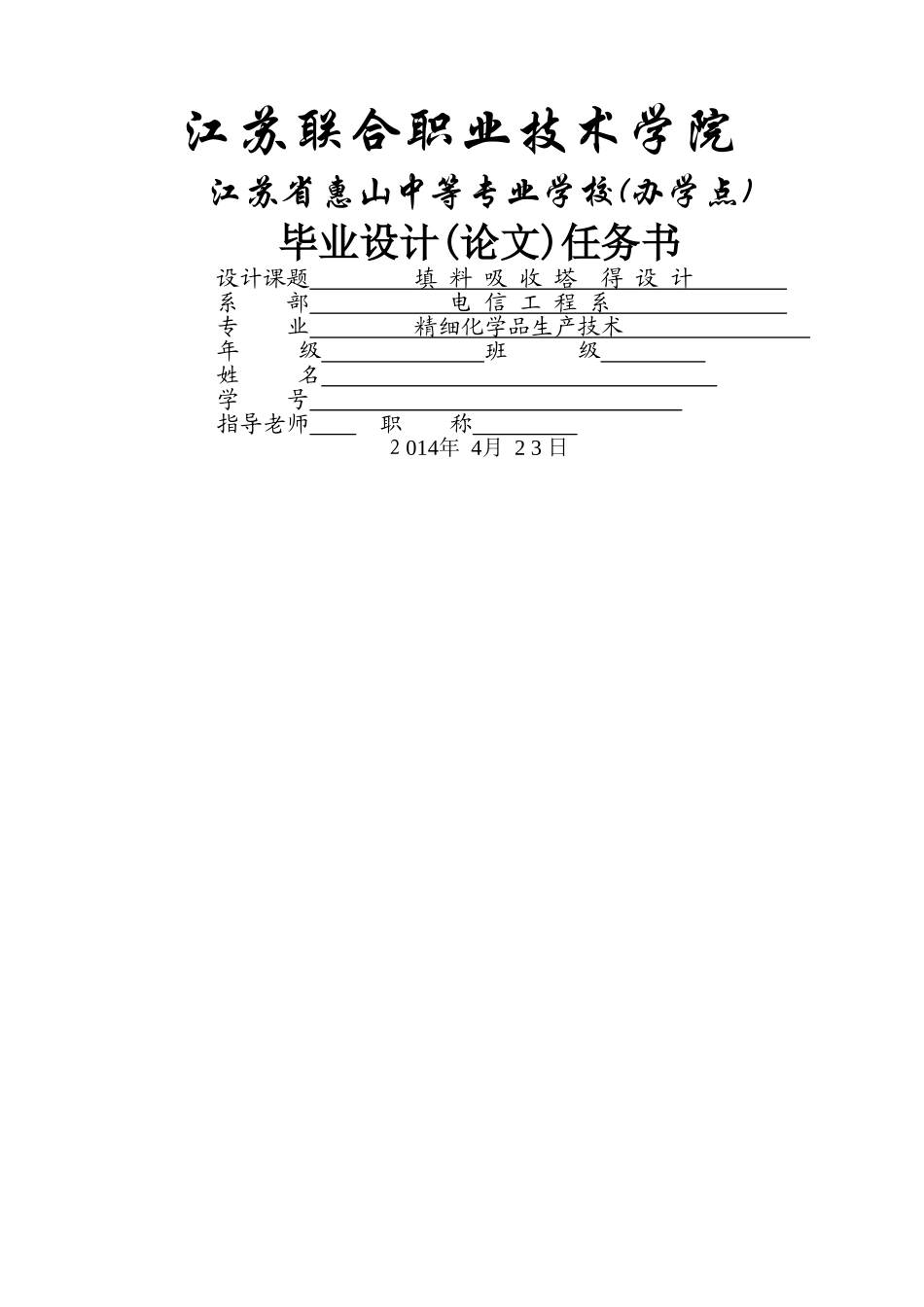 江苏联合职业技术学院

江苏省惠山中等专业学校(办学点)

毕业设计(论文)任务书

设计课题 填料吸收塔 得设计

系 部 电信工程系

专 业 精细化学品生产技术

年 级 班 级

姓 名

学 号

指导老师 职 称

2014年 4月 23日